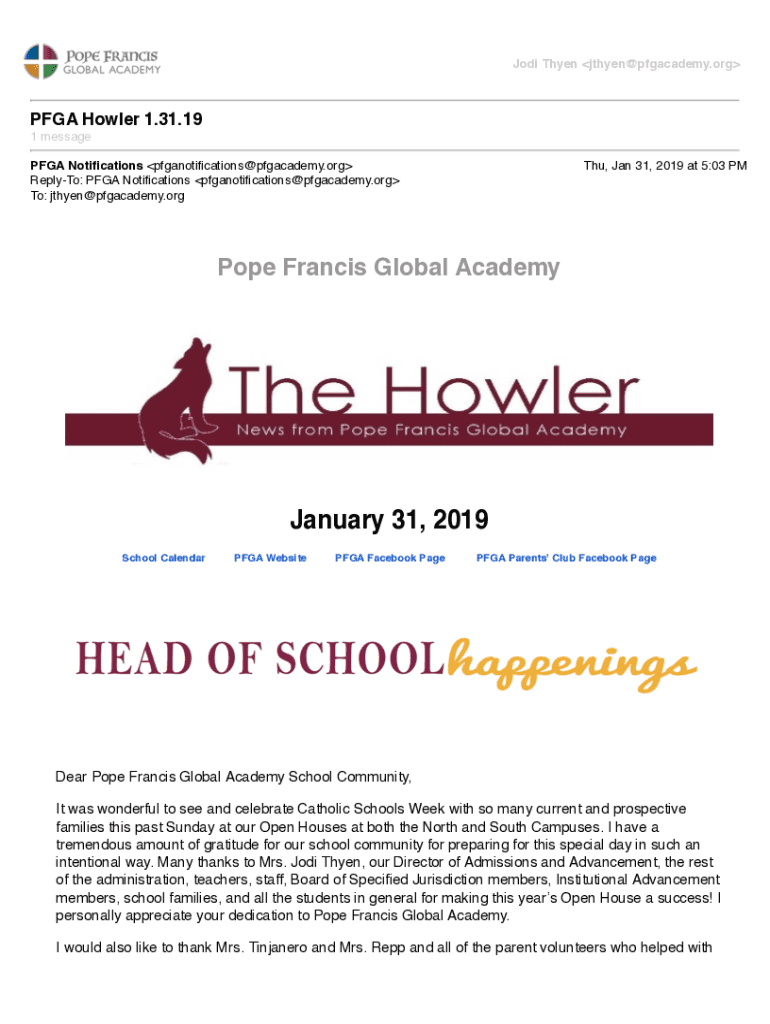 POPE FRANCIS GLOBAL ACADEMY

Jodi Thyen <jthyen@pfgacademy.org>

PFGA Howler 1.31.19
1 message

PFGA Notifications <pfganotifications@pfgacademy.org>
Reply-To: PFGA Notifications <pfganotifications@pfgacademy.org>
To: jthyen@pfgacademy.org

Thu, Jan 31, 2019 at 5:03 PM

Pope Francis Global Academy

The Howler
News from Pope Francis Global Academy

January 31, 2019

School Calendar PFGA Website PFGA Facebook Page PFGA Parents' Club Facebook Page

HEAD OF SCHOOL happenings

Dear Pope Francis Global Academy School Community,

It was wonderful to see and celebrate Catholic Schools Week with so many current and prospective families this past Sunday at our Open Houses at both the North and South Campuses. I have a tremendous amount of gratitude for our school community for preparing for this special day in such an intentional way. Many thanks to Mrs. Jodi Thyen, our Director of Admissions and Advancement, the rest of the administration, teachers, staff, Board of Specified Jurisdiction members, Institutional Advancement members, school families, and all the students in general for making this year's Open House a success! I personally appreciate your dedication to Pope Francis Global Academy.

I would also like to thank Mrs. Tinjanero and Mrs. Repp and all of the parent volunteers who helped with